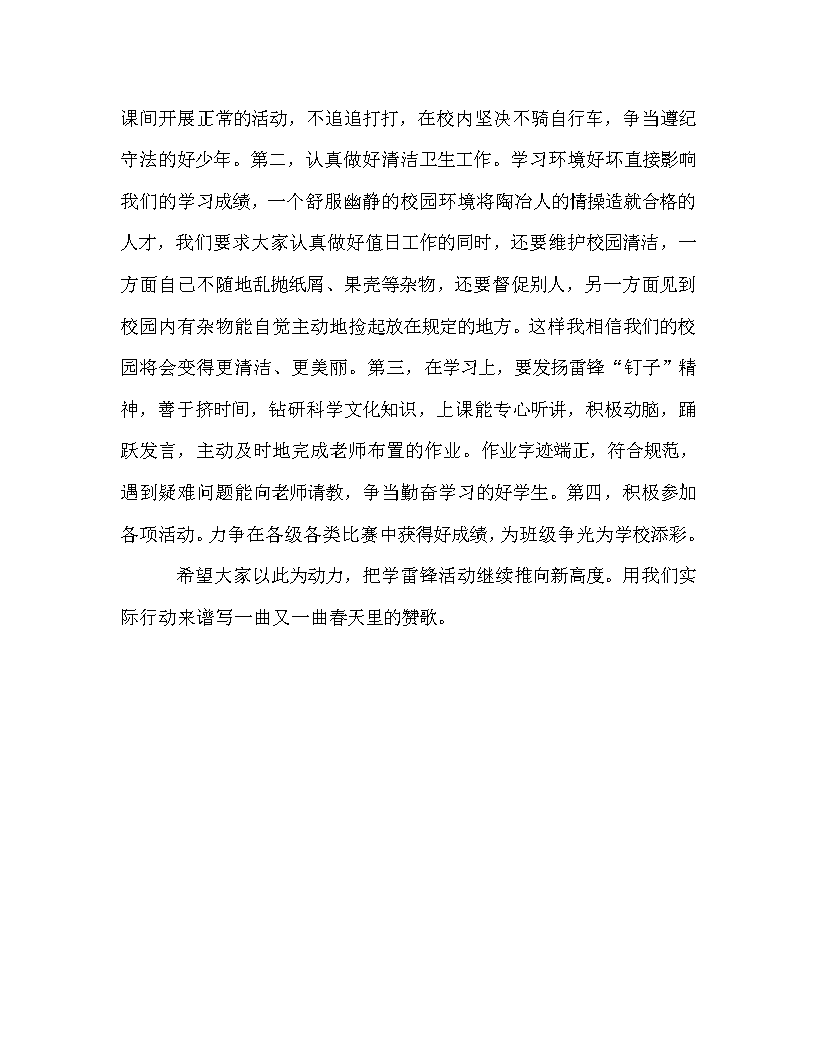 课间开展正常的活动，不追追打打，在校内坚决不骑自行车，争当遵纪守法的好少年。第二，认真做好清洁卫生工作。学习环境好坏直接影响我们的学习成绩，一个舒服幽静的校园环境将陶冶人的情操造就合格的人才，我们要求大家认真做好值日工作的同时，还要维护校园清洁，一方面自己不随地乱抛纸屑、果壳等杂物，还要督促别人，另一方面见到校园内有杂物能自觉主动地捡起放在规定的地方。这样我相信我们的校园将会变得更清洁、更美丽。第三，在学习上，要发扬雷锋“钉子”精神，善于挤时间，钻研科学文化知识，上课能专心听讲，积极动脑，踊跃发言，主动及时地完成老师布置的作业。作业字迹端正，符合规范，遇到疑难问题能向老师请教，争当勤奋学习的好学生。第四，积极参加各项活动。力争在各级各类比赛中获得好成绩，为班级争光为学校添彩。

希望大家以此为动力，把学雷锋活动继续推向新高度。用我们实际行动来谱写一曲又一曲春天里的赞歌。